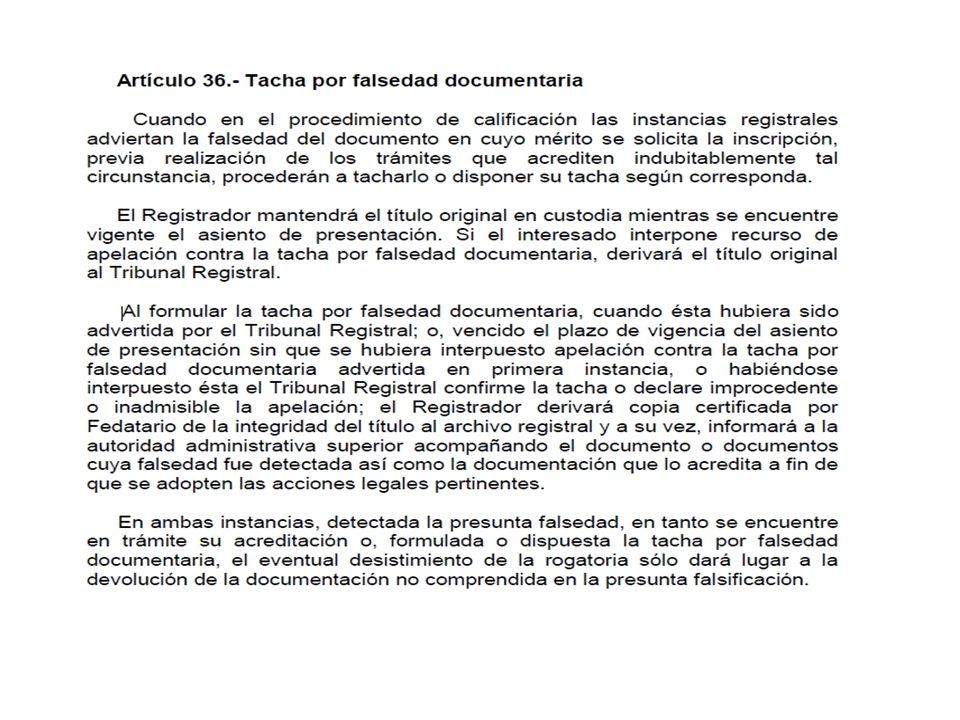 Artículo 36.- Tacha por falsedad documentaria

Cuando en el procedimiento de calificación las instancias registrales adviertan la falsedad del documento en cuyo mérito se solicita la inscripción, previa realización de los trámites que acrediten indubitablemente tal circunstancia, procederán a tacharlo o disponer su tacha según corresponda.

El Registrador mantendrá el título original en custodia mientras se encuentre vigente el asiento de presentación. Si el interesado interpone recurso de apelación contra la tacha por falsedad documentaria, derivará el título original al Tribunal Registral.

Al formular la tacha por falsedad documentaria, cuando ésta hubiera sido advertida por el Tribunal Registral; o, vencido el plazo de vigencia del asiento de presentación sin que se hubiera interpuesto apelación contra la tacha por falsedad documentaria advertida en primera instancia, o habiéndose interpuesto ésta el Tribunal Registral confirme la tacha o declare improcedente o inadmisible la apelación; el Registrador derivará copia certificada por Fedatario de la integridad del título al archivo registral y a su vez, informará a la autoridad administrativa superior acompañando el documento o documentos cuya falsedad fue detectada así como la documentación que lo acredita a fin de que se adopten las acciones legales pertinentes.

En ambas instancias, detectada la presunta falsedad, en tanto se encuentre en trámite su acreditación o, formulada o dispuesta la tacha por falsedad documentaria, el eventual desistimiento de la rogatoria sólo dará lugar a la devolución de la documentación no comprendida en la presunta falsificación.